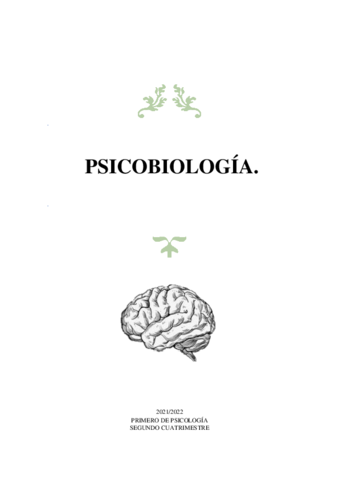 PSICOBIOLOGÍA.

2021/2022
PRIMERO DE PSICOLOGÍA
SEGUNDO CUATRIMESTRE